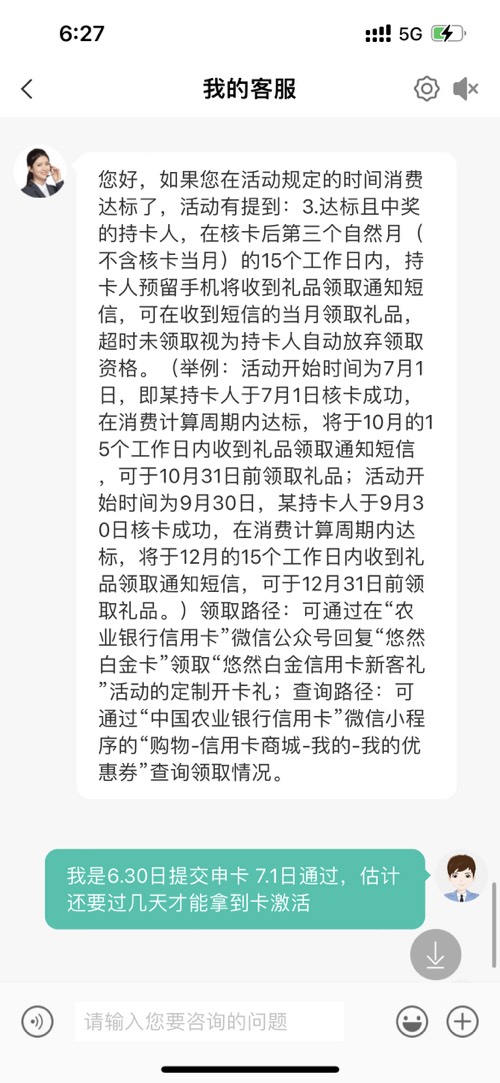 6:27
5G

我的客服

您好，如果您在活动规定的时间消费达标了，活动有提到：3.达标且中奖的持卡人，在核卡后第三个自然月（不含核卡当月）的15个工作日内，持卡人预留手机将收到礼品领取通知短信，可在收到短信的当月领取礼品，超时未领取视为持卡人自动放弃领取资格。（举例：活动开始时间为7月1日，即某持卡人于7月1日核卡成功，在消费计算周期内达标，将于10月的15个工作日内收到礼品领取通知短信，可于10月31日前领取礼品；活动开始时间为9月30日，某持卡人于9月30日核卡成功，在消费计算周期内达标，将于12月的15个工作日内收到礼品领取通知短信，可于12月31日前领取礼品。）领取路径：可通过在“农业银行信用卡”微信公众号回复“悠然白金卡”领取“悠然白金信用卡新客礼”活动的定制开卡礼；查询路径：可通过“中国农业银行信用卡”微信小程序的“购物-信用卡商城-我的-我的优惠券”查询领取情况。

我是6.30日提交申卡 7.1日通过，估计还要过几天才能拿到卡激活

请输入您要咨询的问题